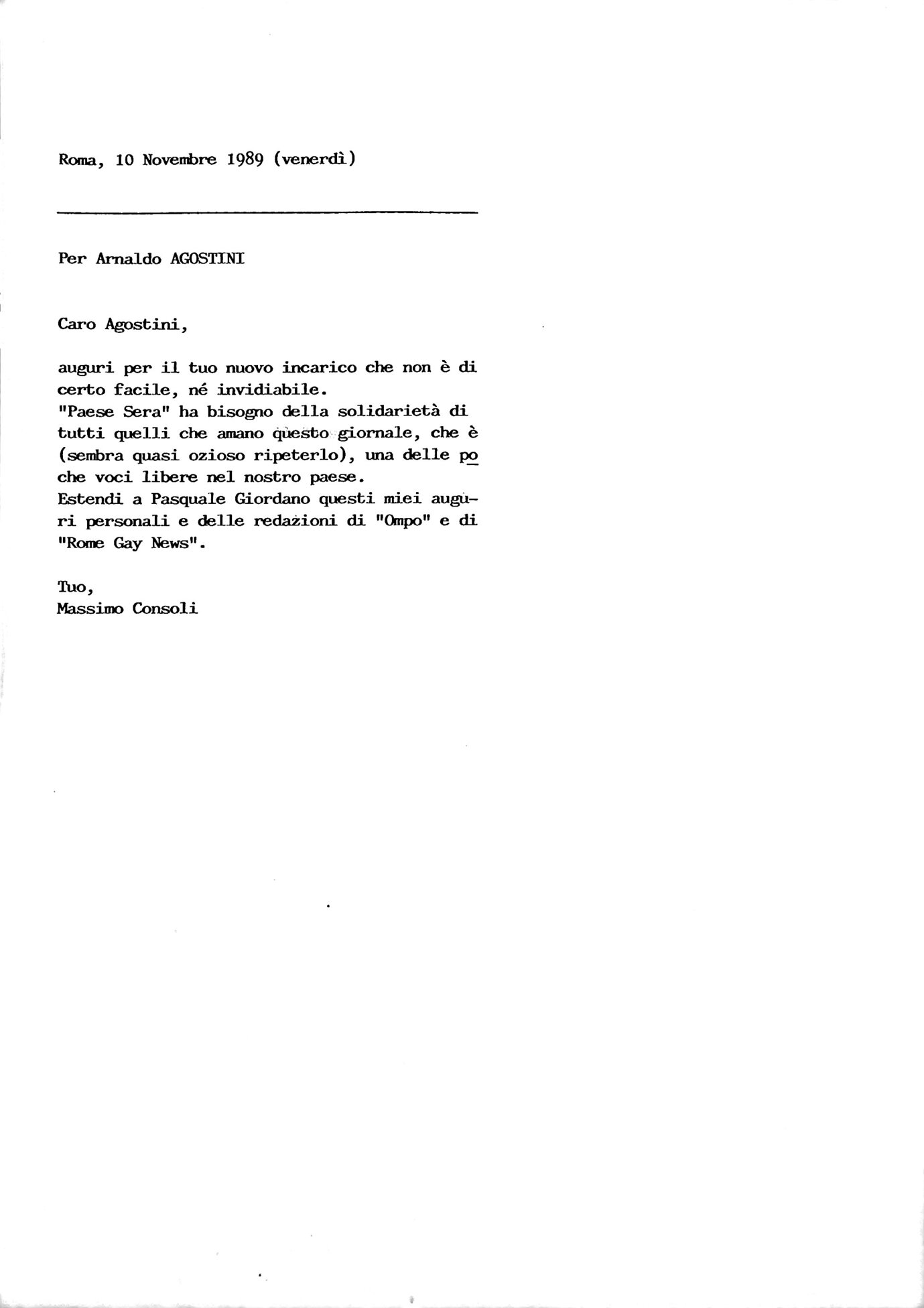 Roma, 10 Novembre 1989 (venerdì)

Per Arnaldo AGOSTINI

Caro Agostini,

auguri per il tuo nuovo incarico che non è di certo facile, né invidiabile.
"Paese Sera" ha bisogno della solidarietà di tutti quelli che amano questo giornale, che è (sembra quasi ozioso ripeterlo), una delle poche voci libere nel nostro paese.
Estendi a Pasquale Giordano questi miei auguri personali e delle redazioni di "Ompo" e di "Rome Gay News".

Tuo,
Massimo Consoli